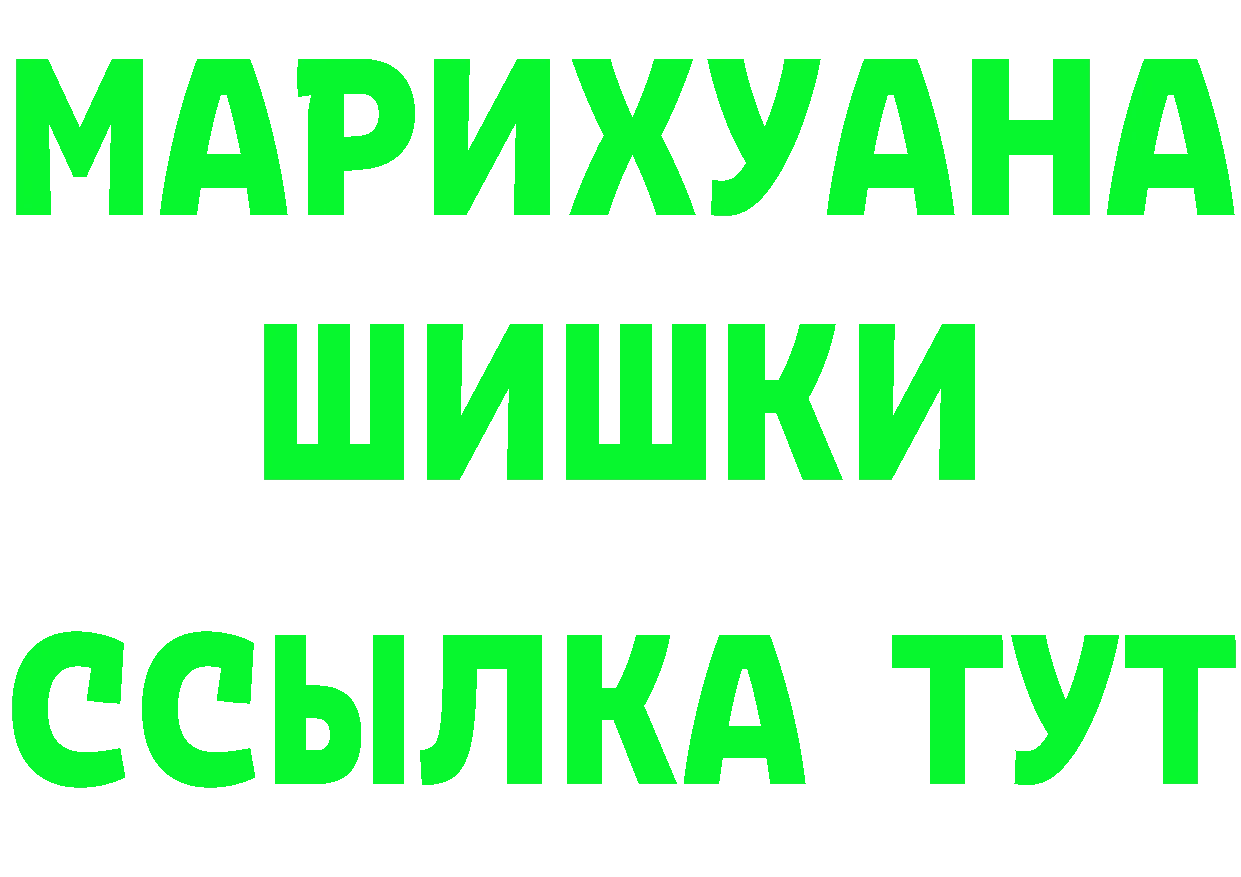 МАРИХУАНА
ШИШКИ
ССЫЛКА ТУТ